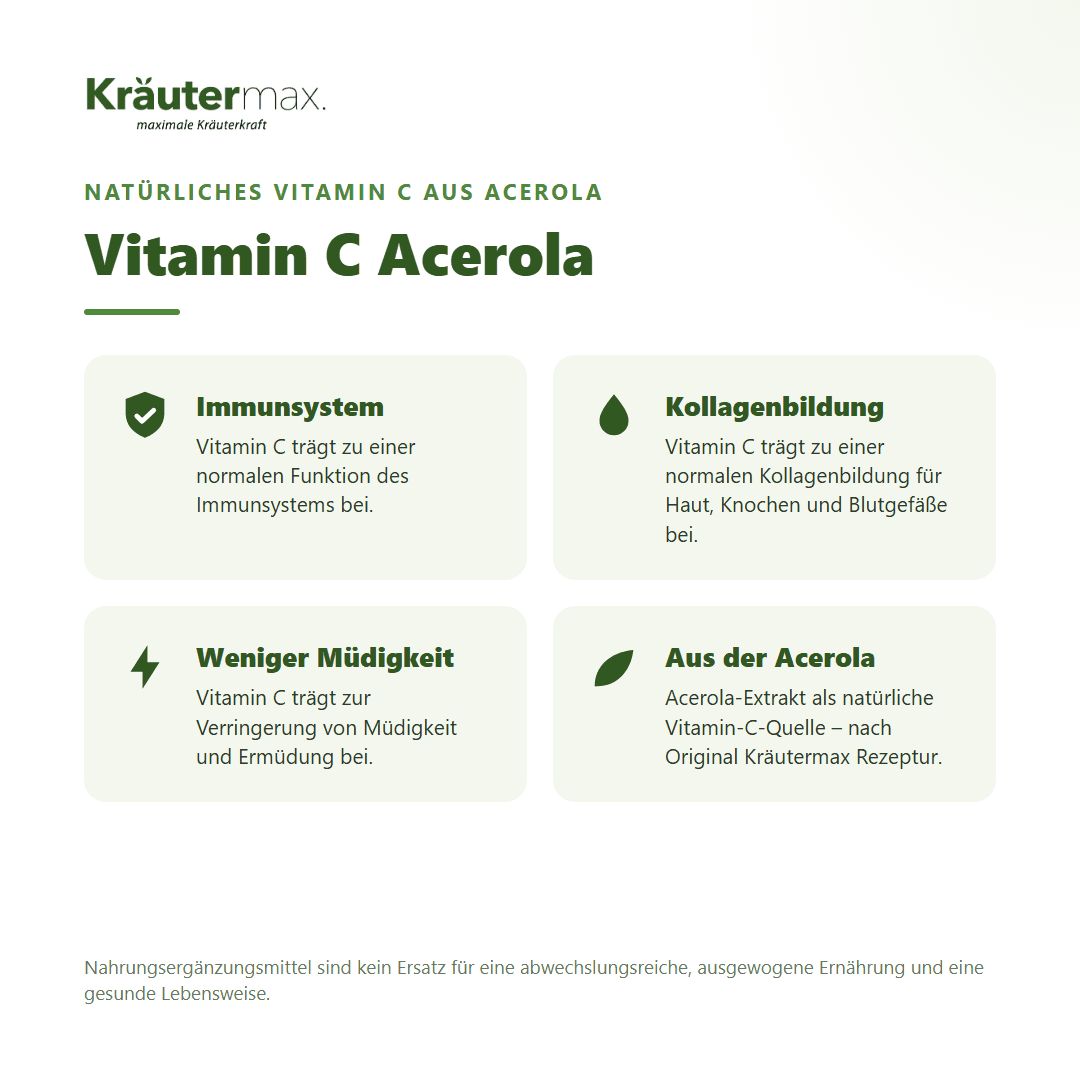 Kräutermax.
maximale Kräuterkraft

NATÜRLICHES VITAMIN C AUS ACEROLA

Vitamin C Acerola

Immunsystem
Vitamin C trägt zu einer normalen Funktion des Immunsystems bei.

Kollagenbildung
Vitamin C trägt zu einer normalen Kollagenbildung für Haut, Knochen und Blutgefäße bei.

Weniger Müdigkeit
Vitamin C trägt zur Verringerung von Müdigkeit und Ermüdung bei.

Aus der Acerola
Acerola-Extrakt als natürliche Vitamin-C-Quelle – nach Original Kräutermax Rezeptur.

Nahrungsergänzungsmittel sind kein Ersatz für eine abwechslungsreiche, ausgewogene Ernährung und eine gesunde Lebensweise.